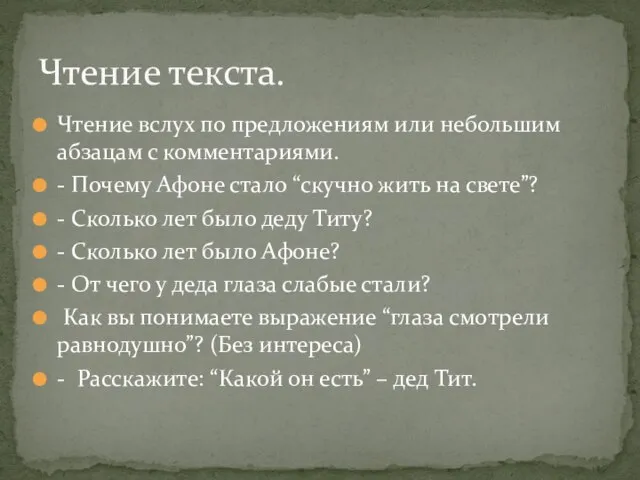 Чтение текста.

Чтение вслух по предложениям или небольшим абзацам с комментариями.

- Почему Афоне стало “скучно жить на свете”?

- Сколько лет было деду Титу?

- Сколько лет было Афоне?

- От чего у деда глаза слабые стали?

Как вы понимаете выражение “глаза смотрели равнодушно”? (Без интереса)

- Расскажите: “Какой он есть” – дед Тит.